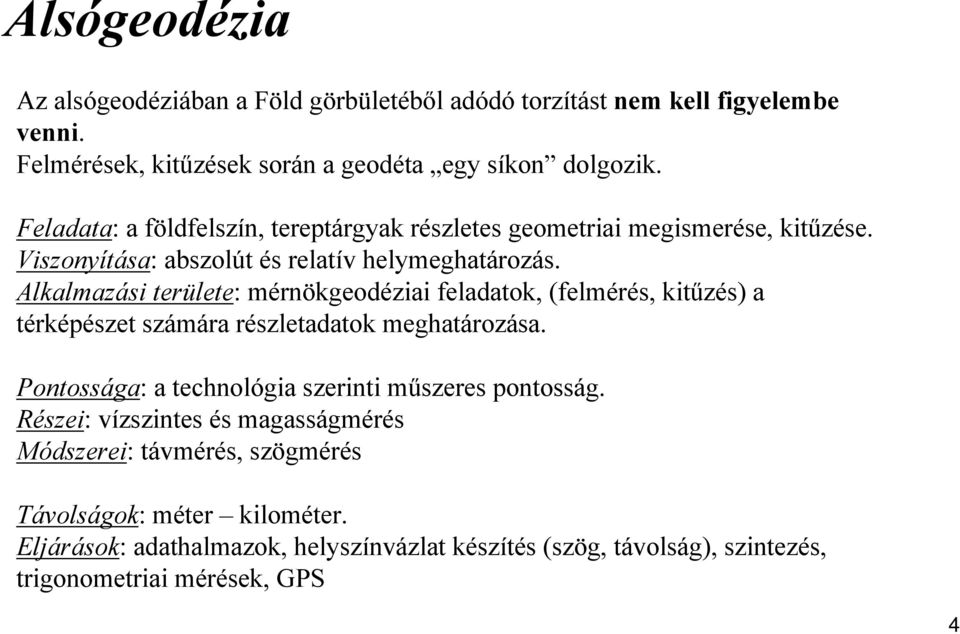 Alsógeodézia

Az alsógeodéziában a Föld görbületéből adódó torzítást nem kell figyelembe venni.
Felmérések, kitűzések során a geodéta „egy síkon” dolgozik.

Feladata: a földfelszín, tereptárgyak részletes geometriai megismerése, kitűzése.
Viszonyítása: abszolút és relatív helymeghatározás.
Alkalmazási területe: mérnökgeodéziai feladatok, (felmérés, kitűzés) a térképészet számára részletadatok meghatározása.

Pontossága: a technológia szerinti műszeres pontosság.
Részei: vízszintes és magasságmérés
Módszerei: távmérés, szögmérés

Távolságok: méter – kilométer.
Eljárások: adathalmazok, helyszínvázlat készítés (szög, távolság), szintezés, trigonometriai mérések, GPS

4